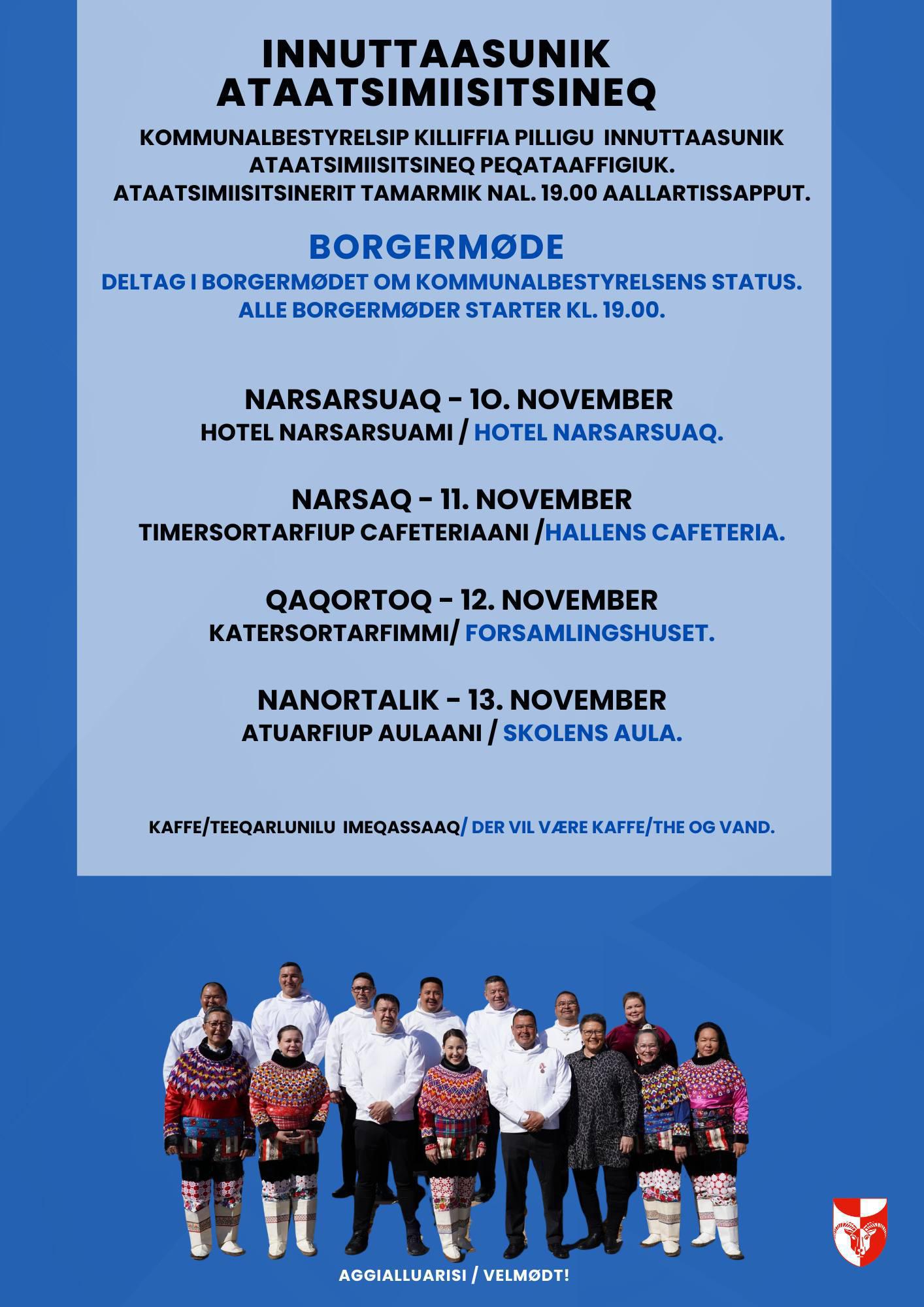 INNUTTAASUNIK ATAATSIMIISITSINEQ

KOMMUNALBESTYRELSIP KILLIFFIA PILLIGU INNUTTAASUNIK ATAATSIMIISITSINEQ PEQATAAFFIGIUK. ATAATSIMIISITSINERIT TAMARMIK NAL. 19.00 AALLARTISSAPPUT.

BORGERMØDE

DELTAG I BORGERMØDET OM KOMMUNALBESTYRELSENS STATUS. ALLE BORGERMØDER STARTER KL. 19.00.

NARSARSUAQ - 10. NOVEMBER
HOTEL NARSARSUAMI / HOTEL NARSARSUAQ.

NARSAQ - 11. NOVEMBER
TIMERSORTARFIUP CAFETERIAANI /HALLENS CAFETERIA.

QAQORTOQ - 12. NOVEMBER
KATERSORTARFIMMI/ FORSAMLINGSHUSET.

NANORTALIK - 13. NOVEMBER
ATUARFIUP AULAANI / SKOLENS AULA.

KAFFE/TEEQARLUNILU IMEQASSAAQ/ DER VIL VÆRE KAFFE/THE OG VAND.

AGGIALLUARISI / VELMØDT!